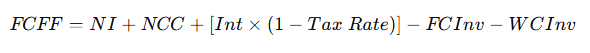 $FCFF = NI + NCC + [Int \times (1 - Tax\ Rate)] - FCInv - WCInv$